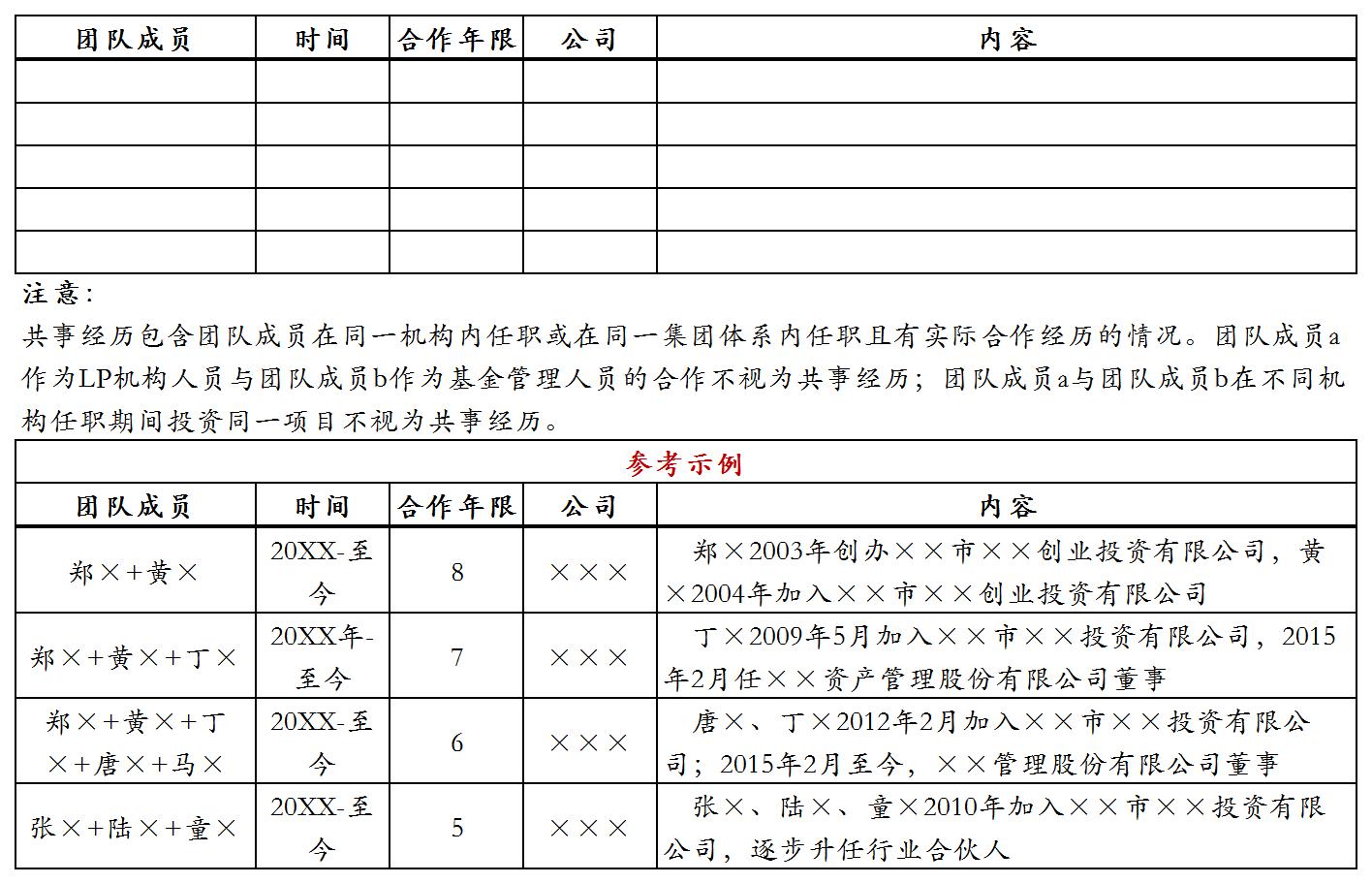 | 团队成员 | 时间 | 合作年限 | 公司 | 内容 |
|---|---|---|---|---|
| | | | | |
| | | | | |
| | | | | |
| | | | | |
| | | | | |

注意：

共事经历包含团队成员在同一机构内任职或在同一集团体系内任职且有实际合作经历的情况。团队成员a作为LP机构人员与团队成员b作为基金管理人员的合作不视为共事经历；团队成员a与团队成员b在不同机构任职期间投资同一项目不视为共事经历。

参考示例

| 团队成员 | 时间 | 合作年限 | 公司 | 内容 |
|---|---|---|---|---|
| 郑×+黄× | 20XX-至今 | 8 | ××× | 郑×2003年创办××市××创业投资有限公司，黄×2004年加入××市××创业投资有限公司 |
| 郑×+黄×+丁× | 20XX年-至今 | 7 | ××× | 丁×2009年5月加入××市××投资有限公司，2015年2月任××资产管理股份有限公司董事 |
| 郑×+黄×+丁×+唐×+马× | 20XX-至今 | 6 | ××× | 唐×、丁×2012年2月加入××市××投资有限公司；2015年2月至今，××管理股份有限公司董事 |
| 张×+陆×+童× | 20XX-至今 | 5 | ××× | 张×、陆×、童×2010年加入××市××投资有限公司，逐步升任行业合伙人 |